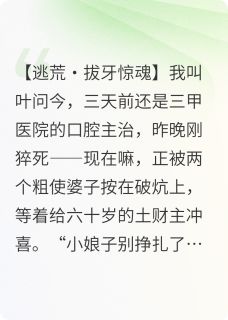 【逃荒·拔牙惊魂】我叫叶问今，三天前还是三甲医院的口腔主治，昨晚刚猝死——现在嘛，正被两个粗使婆子按在破炕上，等着给六十岁的土财主冲喜。“小娘子别挣扎了…